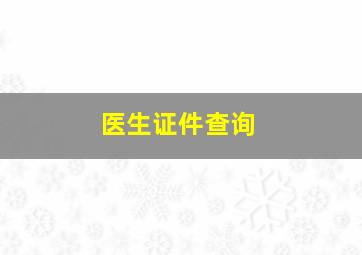 医生证件查询